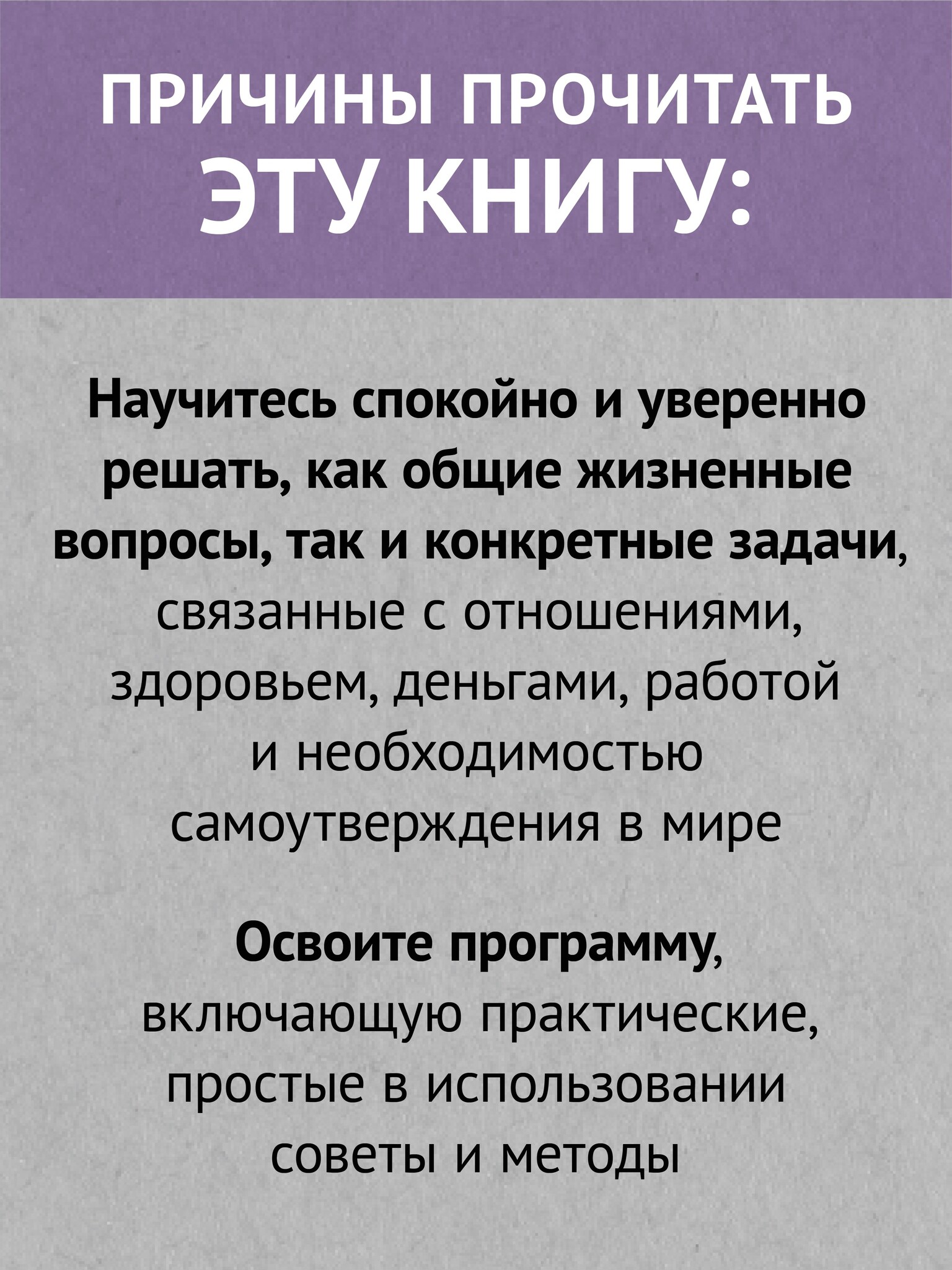 ПРИЧИНЫ ПРОЧИТАТЬ ЭТУ КНИГУ:

Научитесь спокойно и уверенно решать, как общие жизненные вопросы, так и конкретные задачи, связанные с отношениями, здоровьем, деньгами, работой и необходимостью самоутверждения в мире

Освоите программу, включающую практические, простые в использовании советы и методы